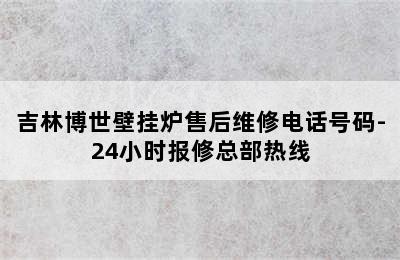 吉林博世壁挂炉售后维修电话号码-24小时报修总部热线